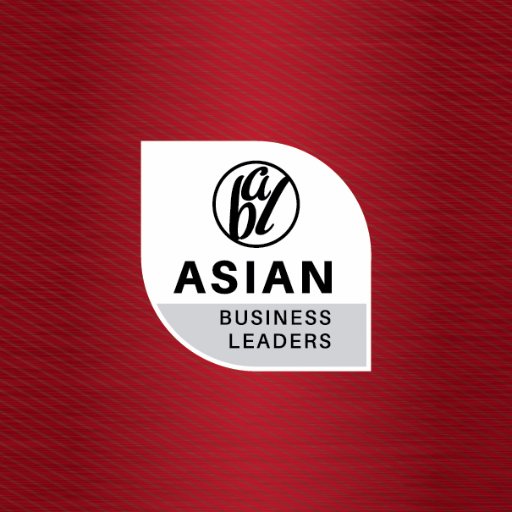 abl

ASIAN

BUSINESS LEADERS